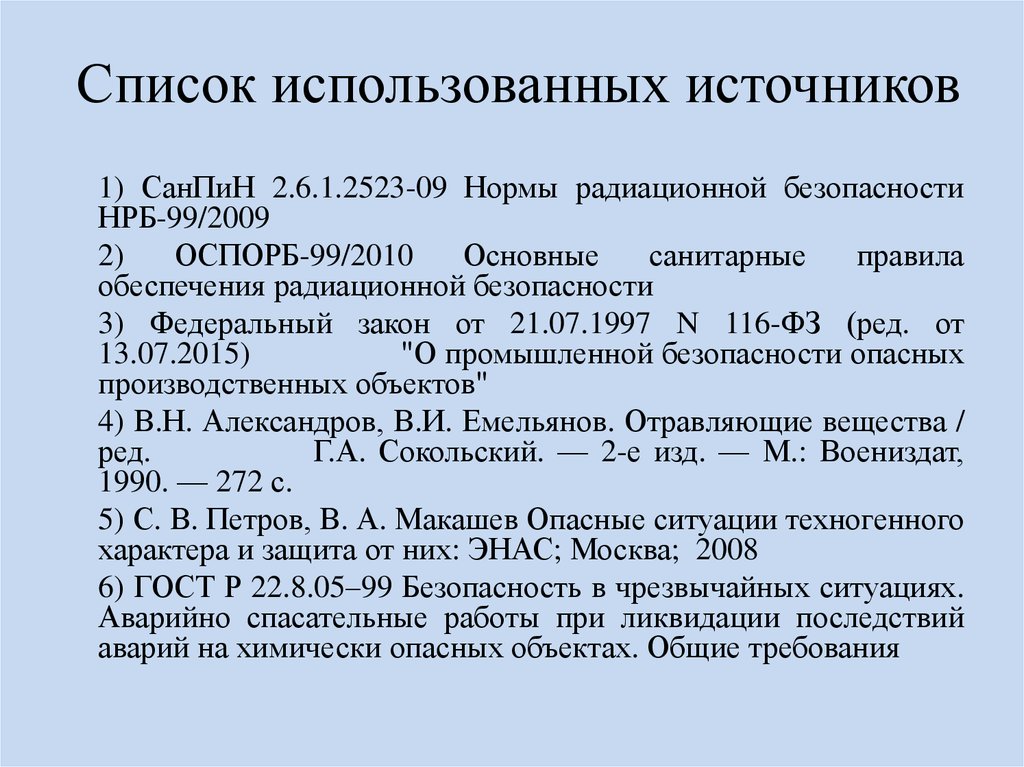 Список использованных источников

1) СанПиН 2.6.1.2523-09 Нормы радиационной безопасности НРБ-99/2009

2) ОСПОРБ-99/2010 Основные санитарные правила обеспечения радиационной безопасности

3) Федеральный закон от 21.07.1997 N 116-ФЗ (ред. от 13.07.2015) "О промышленной безопасности опасных производственных объектов"

4) В.Н. Александров, В.И. Емельянов. Отравляющие вещества / ред. Г.А. Сокольский. — 2-е изд. — М.: Воениздат, 1990. — 272 с.

5) С. В. Петров, В. А. Макашев Опасные ситуации техногенного характера и защита от них: ЭНАС; Москва; 2008

6) ГОСТ Р 22.8.05–99 Безопасность в чрезвычайных ситуациях. Аварийно спасательные работы при ликвидации последствий аварий на химически опасных объектах. Общие требования